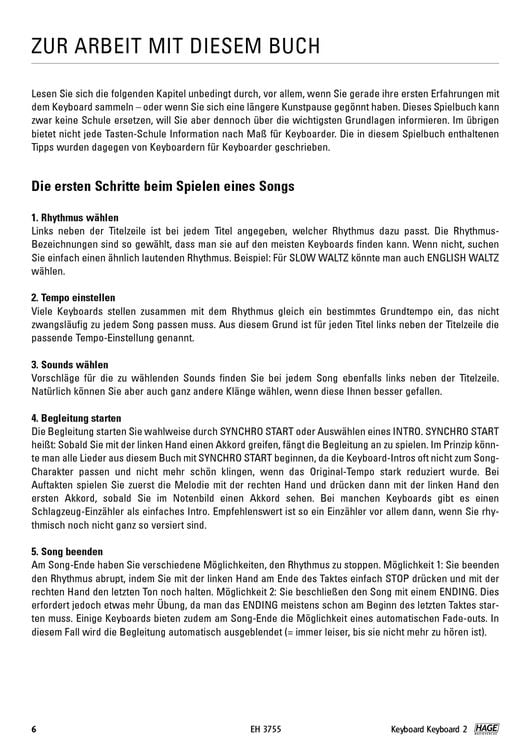 ZUR ARBEIT MIT DIESEM BUCH

Lesen Sie sich die folgenden Kapitel unbedingt durch, vor allem, wenn Sie gerade ihre ersten Erfahrungen mit dem Keyboard sammeln – oder wenn Sie sich eine längere Kunstpause gegönnt haben. Dieses Spielbuch kann zwar keine Schule ersetzen, will Sie aber dennoch über die wichtigsten Grundlagen informieren. Im übrigen bietet nicht jede Tasten-Schule Information nach Maß für Keyboarder. Die in diesem Spielbuch enthaltenen Tipps wurden dagegen von Keyboardern für Keyboarder geschrieben.

Die ersten Schritte beim Spielen eines Songs

1. Rhythmus wählen
Links neben der Titelzeile ist bei jedem Titel angegeben, welcher Rhythmus dazu passt. Die Rhythmus-Bezeichnungen sind so gewählt, dass man sie auf den meisten Keyboards finden kann. Wenn nicht, suchen Sie einfach einen ähnlich lautenden Rhythmus. Beispiel: Für SLOW WALTZ könnte man auch ENGLISH WALTZ wählen.

2. Tempo einstellen
Viele Keyboards stellen zusammen mit dem Rhythmus gleich ein bestimmtes Grundtempo ein, das nicht zwangsläufig zu jedem Song passen muss. Aus diesem Grund ist für jeden Titel links neben der Titelzeile die passende Tempo-Einstellung genannt.

3. Sounds wählen
Vorschläge für die zu wählenden Sounds finden Sie bei jedem Song ebenfalls links neben der Titelzeile. Natürlich können Sie aber auch ganz andere Klänge wählen, wenn diese Ihnen besser gefallen.

4. Begleitung starten
Die Begleitung starten Sie wahlweise durch SYNCHRO START oder Auswählen eines INTRO. SYNCHRO START heißt: Sobald Sie mit der linken Hand einen Akkord greifen, fängt die Begleitung an zu spielen. Im Prinzip könnte man alle Lieder aus diesem Buch mit SYNCHRO START beginnen, da die Keyboard-Intros oft nicht zum Song-Charakter passen und nicht mehr schön klingen, wenn das Original-Tempo stark reduziert wurde. Bei Auftakten spielen Sie zuerst die Melodie mit der rechten Hand und drücken dann mit der linken Hand den ersten Akkord, sobald Sie im Notenbild einen Akkord sehen. Bei manchen Keyboards gibt es einen Schlagzeug-Einzähler als einfaches Intro. Empfehlenswert ist so ein Einzähler vor allem dann, wenn Sie rhythmisch noch nicht ganz so versiert sind.

5. Song beenden
Am Song-Ende haben Sie verschiedene Möglichkeiten, den Rhythmus zu stoppen. Möglichkeit 1: Sie beenden den Rhythmus abrupt, indem Sie mit der linken Hand am Ende des Taktes einfach STOP drücken und mit der rechten Hand den letzten Ton noch halten. Möglichkeit 2: Sie beschließen den Song mit einem ENDING. Dies erfordert jedoch etwas mehr Übung, da man das ENDING meistens schon am Beginn des letzten Taktes starten muss. Einige Keyboards bieten zudem am Song-Ende die Möglichkeit eines automatischen Fade-outs. In diesem Fall wird die Begleitung automatisch ausgeblendet (= immer leiser, bis sie nicht mehr zu hören ist).

6 EH 3755 Keyboard Keyboard 2 HAGE